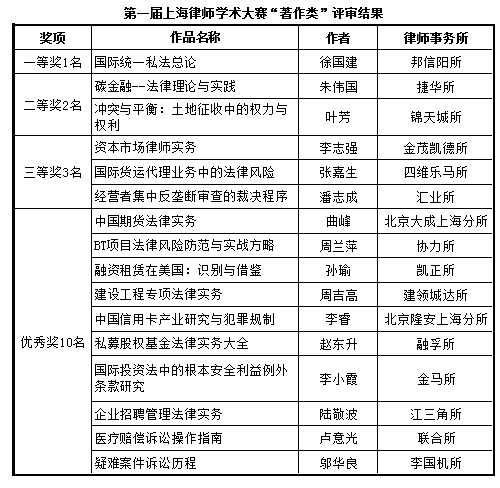 第一届上海律师学术大赛“著作类”评审结果

| 奖项 | 作品名称 | 作者 | 律师事务所 |
|---|---|---|---|
| 一等奖1名 | 国际统一私法总论 | 徐国建 | 邦信阳所 |
| 二等奖2名 | 碳金融--法律理论与实践 | 朱伟国 | 捷华所 |
| | 冲突与平衡：土地征收中的权力与权利 | 叶芳 | 锦天城所 |
| 三等奖3名 | 资本市场律师实务 | 李志强 | 金茂凯德所 |
| | 国际货运代理业务中的法律风险 | 张嘉生 | 四维乐马所 |
| | 经营者集中反垄断审查的裁决程序 | 潘志成 | 汇业所 |
| 优秀奖10名 | 中国期货法律实务 | 曲峰 | 北京大成上海分所 |
| | BT项目法律风险防范与实战方略 | 周兰萍 | 协力所 |
| | 融资租赁在美国：识别与借鉴 | 孙瑜 | 凯正所 |
| | 建设工程专项法律实务 | 周吉高 | 建领城达所 |
| | 中国信用卡产业研究与犯罪规制 | 李睿 | 北京隆安上海分所 |
| | 私募股权基金法律实务大全 | 赵东升 | 融孚所 |
| | 国际投资法中的根本安全利益例外条款研究 | 李小霞 | 金马所 |
| | 企业招聘管理法律实务 | 陆敬波 | 江三角所 |
| | 医疗赔偿诉讼操作指南 | 卢意光 | 联合所 |
| | 疑难案件诉讼历程 | 邬华良 | 李国机所 |